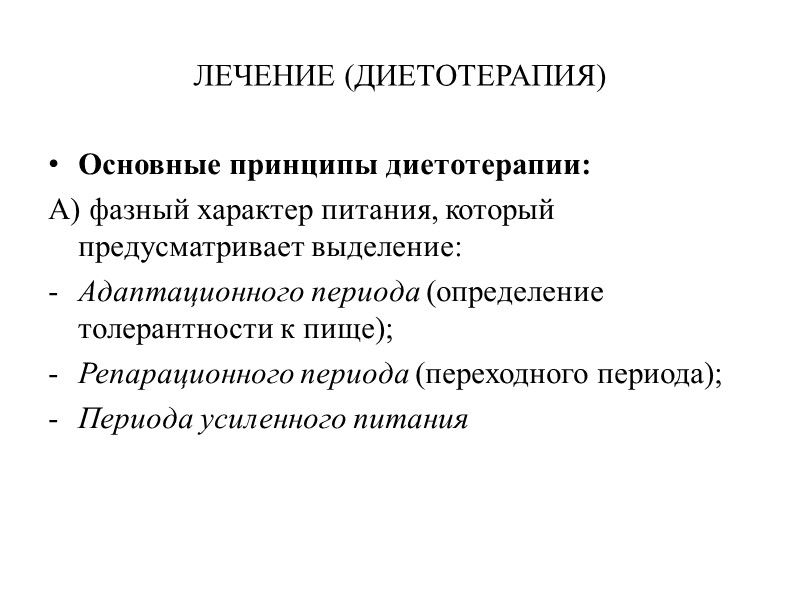 ЛЕЧЕНИЕ (ДИЕТОТЕРАПИЯ)

• Основные принципы диетотерапии:

А) фазный характер питания, который предусматривает выделение:

- Адаптационного периода (определение толерантности к пище);

- Репарационного периода (переходного периода);

- Периода усиленного питания